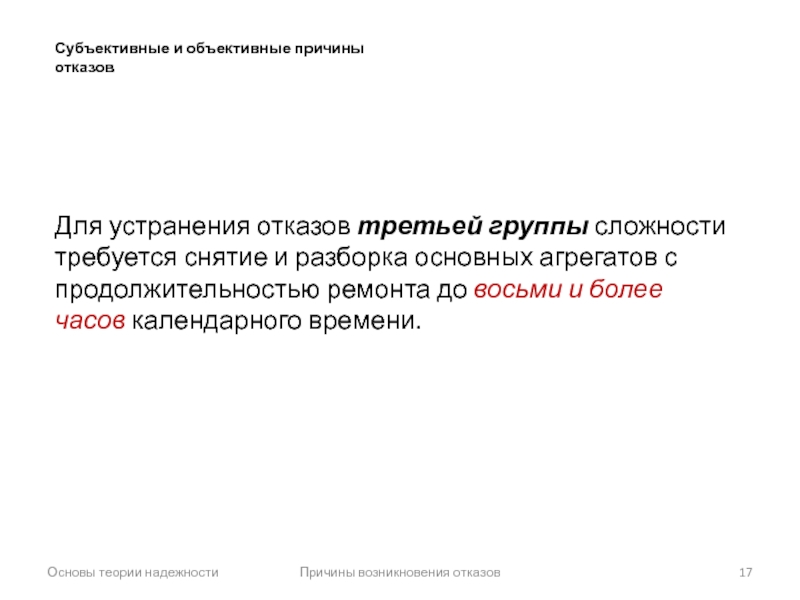 Субъективные и объективные причины отказов

Для устранения отказов третьей группы сложности требуется снятие и разборка основных агрегатов с продолжительностью ремонта до восьми и более часов календарного времени.

Основы теории надежности

Причины возникновения отказов

17